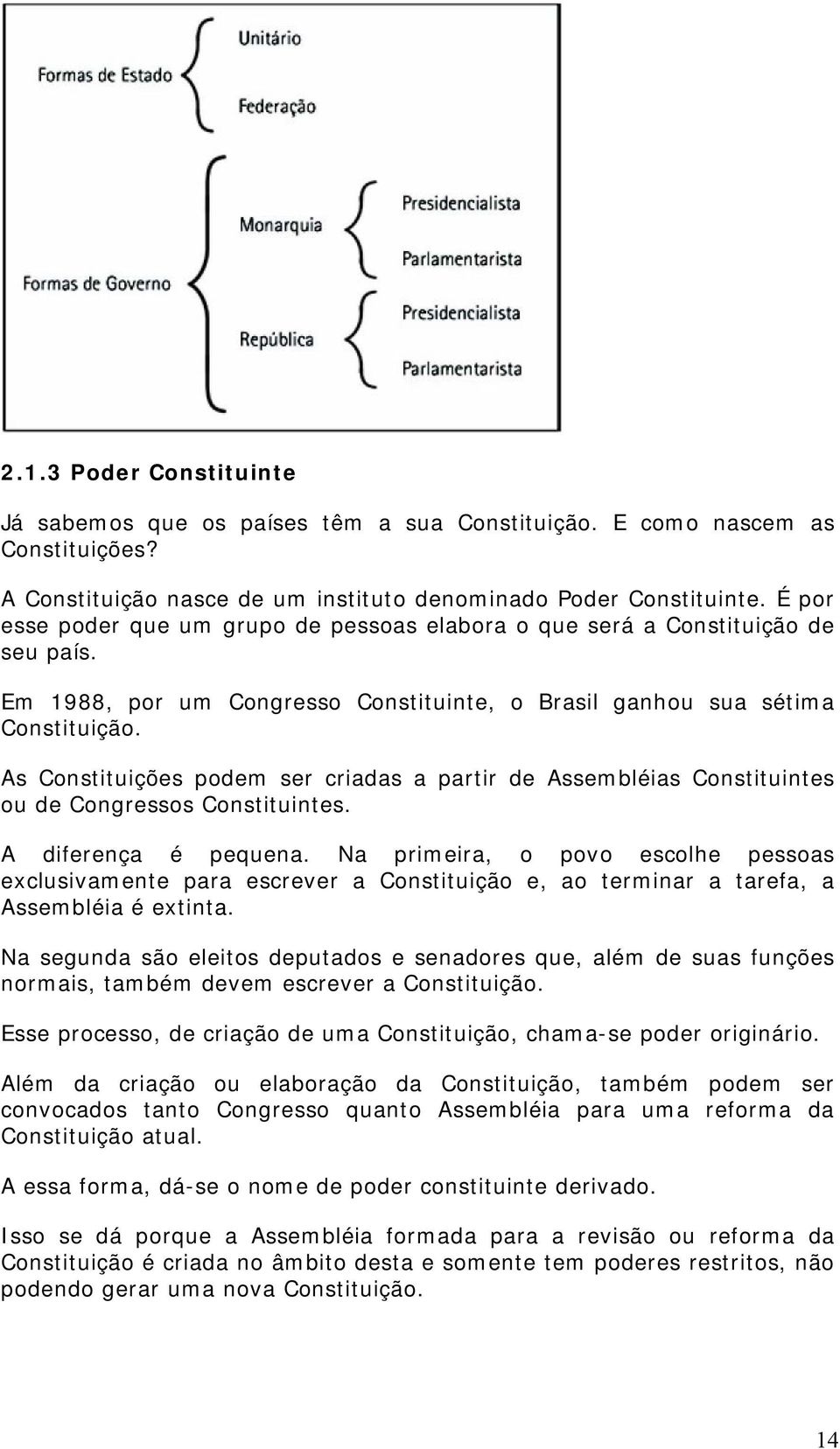 Formas de Estado
Unitário
Federação

Formas de Governo
Monarquia
Presidencialista
Parlamentarista
República
Presidencialista
Parlamentarista

2.1.3 Poder Constituinte

Já sabemos que os países têm a sua Constituição. E como nascem as Constituições?

A Constituição nasce de um instituto denominado Poder Constituinte. É por esse poder que um grupo de pessoas elabora o que será a Constituição de seu país.

Em 1988, por um Congresso Constituinte, o Brasil ganhou sua sétima Constituição.

As Constituições podem ser criadas a partir de Assembléias Constituintes ou de Congressos Constituintes.

A diferença é pequena. Na primeira, o povo escolhe pessoas exclusivamente para escrever a Constituição e, ao terminar a tarefa, a Assembléia é extinta.

Na segunda são eleitos deputados e senadores que, além de suas funções normais, também devem escrever a Constituição.

Esse processo, de criação de uma Constituição, chama-se poder originário.

Além da criação ou elaboração da Constituição, também podem ser convocados tanto Congresso quanto Assembléia para uma reforma da Constituição atual.

A essa forma, dá-se o nome de poder constituinte derivado.

Isso se dá porque a Assembléia formada para a revisão ou reforma da Constituição é criada no âmbito desta e somente tem poderes restritos, não podendo gerar uma nova Constituição.

14